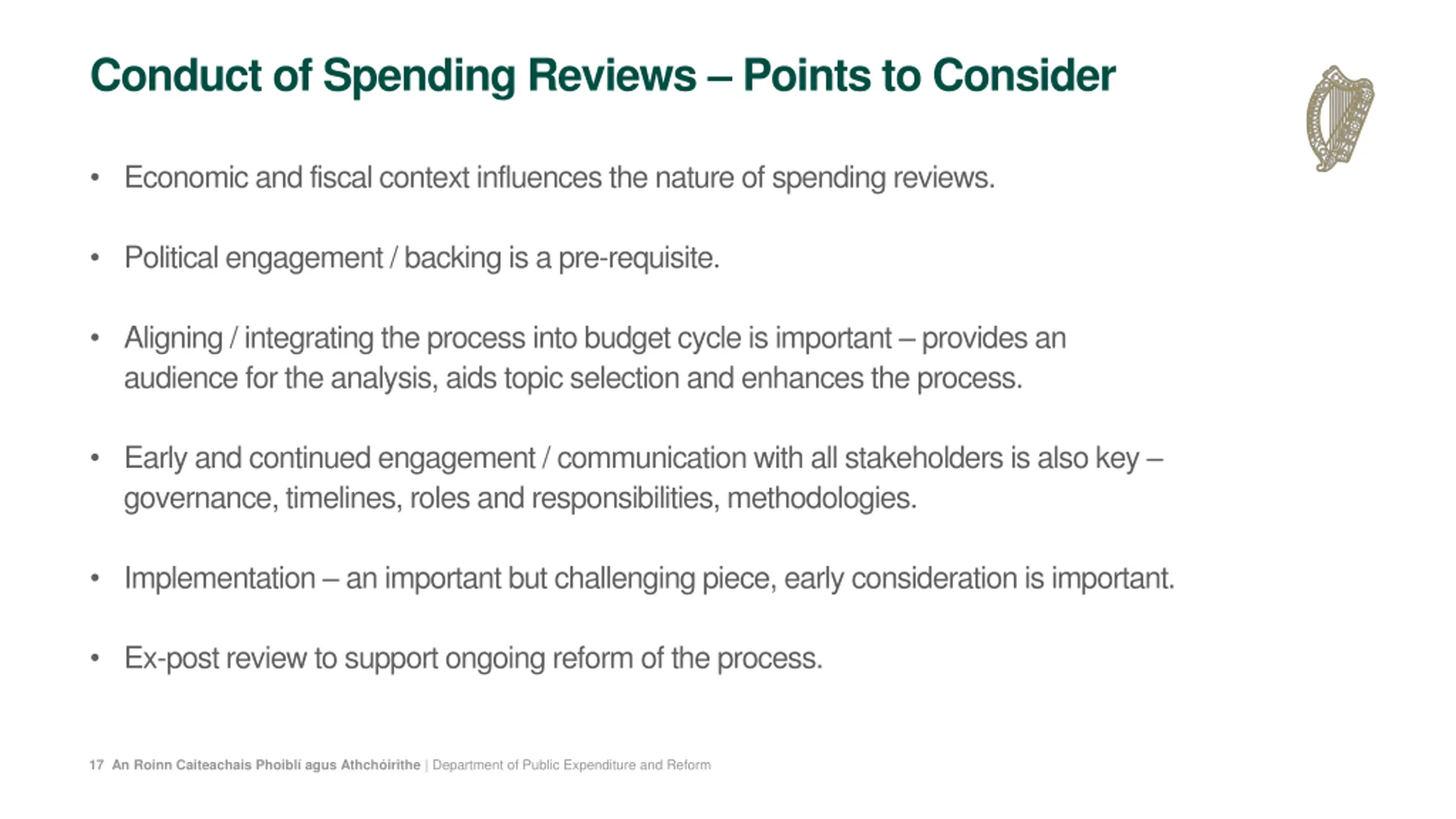 Conduct of Spending Reviews – Points to Consider

• Economic and fiscal context influences the nature of spending reviews.

• Political engagement / backing is a pre-requisite.

• Aligning / integrating the process into budget cycle is important – provides an audience for the analysis, aids topic selection and enhances the process.

• Early and continued engagement / communication with all stakeholders is also key – governance, timelines, roles and responsibilities, methodologies.

• Implementation – an important but challenging piece, early consideration is important.

• Ex-post review to support ongoing reform of the process.

17 An Roinn Caiteachais Phoiblí agus Athchóirithe | Department of Public Expenditure and Reform